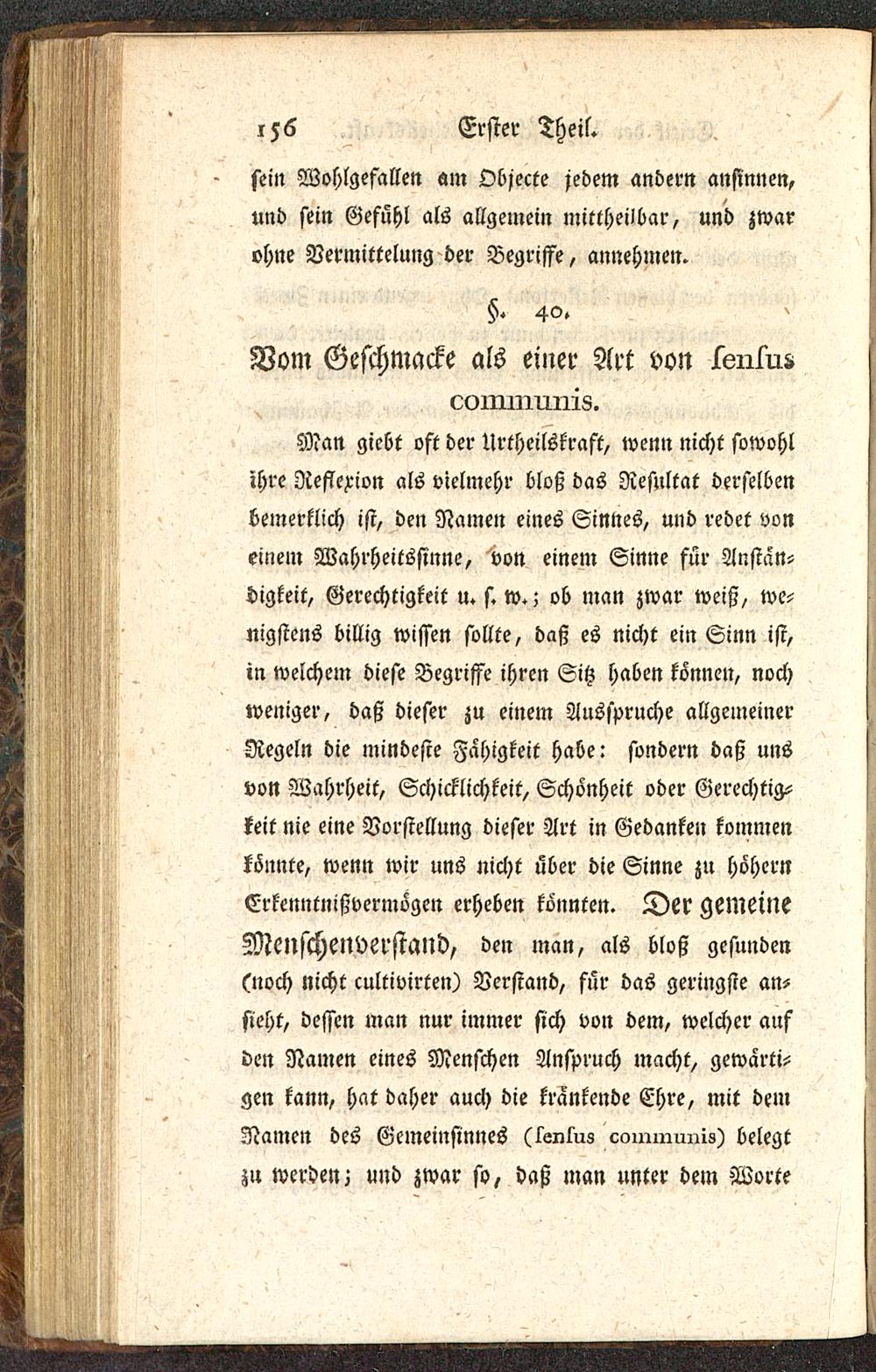 156 Erster Theil.

sein Wohlgefallen am Objecte jedem andern ansinnen, und sein Gefühl als allgemein mittheilbar, und zwar ohne Vermittelung der Begriffe, annehmen.

§. 40.

Vom Geschmacke als einer Art von sensus communis.

Man giebt oft der Urtheilskraft, wenn nicht sowohl ihre Reflexion als vielmehr bloß das Resultat derselben bemerklich ist, den Namen eines Sinnes, und redet von einem Wahrheitssinne, von einem Sinne für Anständigkeit, Gerechtigkeit u. s. w.; ob man zwar weiß, wenigstens billig wissen sollte, daß es nicht ein Sinn ist, in welchem diese Begriffe ihren Sitz haben können, noch weniger, daß dieser zu einem Ausspruche allgemeiner Regeln die mindeste Fähigkeit habe: sondern daß uns von Wahrheit, Schicklichkeit, Schönheit oder Gerechtigkeit nie eine Vorstellung dieser Art in Gedanken kommen könnte, wenn wir uns nicht über die Sinne zu höhern Erkenntnißvermögen erheben könnten. Der gemeine Menschenverstand, den man, als bloß gesunden (noch nicht cultivirten) Verstand, für das geringste ansieht, dessen man nur immer sich von dem, welcher auf den Namen eines Menschen Anspruch macht, gewärtigen kann, hat daher auch die kränkende Ehre, mit dem Namen des Gemeinsinnes (sensus communis) belegt zu werden; und zwar so, daß man unter dem Worte